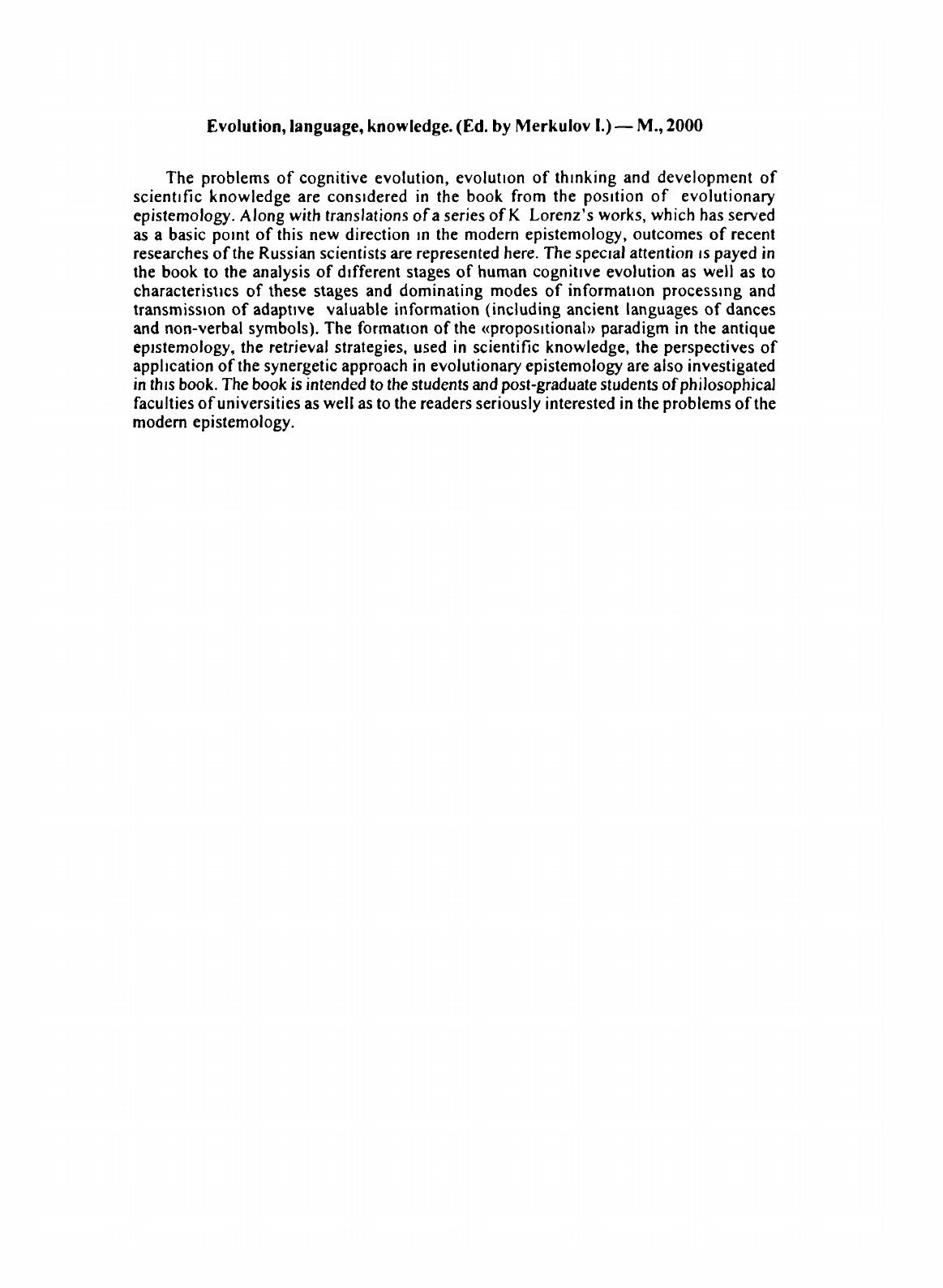 Evolution, language, knowledge. (Ed. by Merkulov I.) — M., 2000

The problems of cognitive evolution, evolution of thinking and development of scientific knowledge are considered in the book from the position of evolutionary epistemology. Along with translations of a series of K Lorenz's works, which has served as a basic point of this new direction in the modern epistemology, outcomes of recent researches of the Russian scientists are represented here. The special attention is payed in the book to the analysis of different stages of human cognitive evolution as well as to characteristics of these stages and dominating modes of information processing and transmission of adaptive valuable information (including ancient languages of dances and non-verbal symbols). The formation of the «propositional» paradigm in the antique epistemology, the retrieval strategies, used in scientific knowledge, the perspectives of application of the synergetic approach in evolutionary epistemology are also investigated in this book. The book is intended to the students and post-graduate students of philosophical faculties of universities as well as to the readers seriously interested in the problems of the modern epistemology.